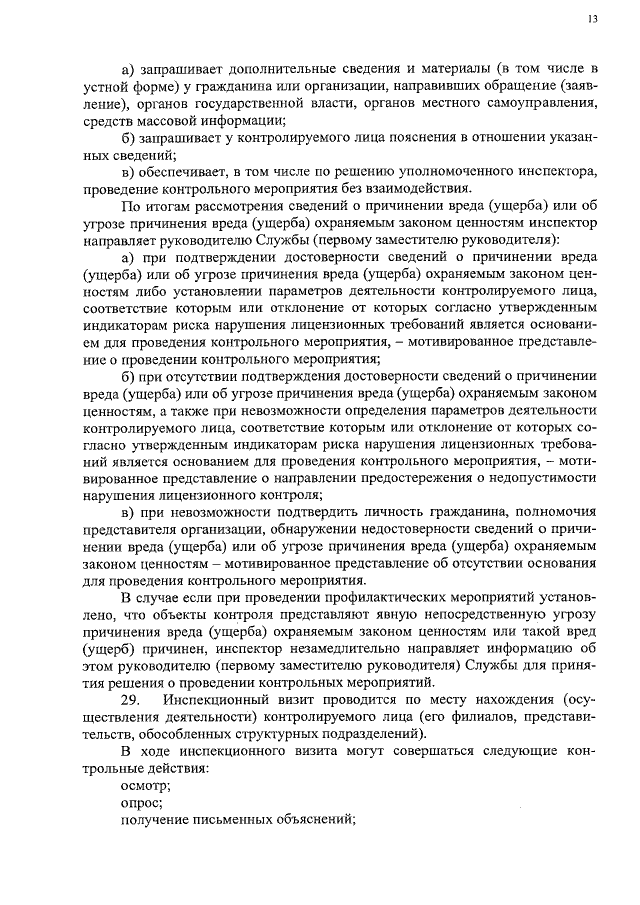 13

а) запрашивает дополнительные сведения и материалы (в том числе в устной форме) у гражданина или организации, направивших обращение (заявление), органов государственной власти, органов местного самоуправления, средств массовой информации;

б) запрашивает у контролируемого лица пояснения в отношении указанных сведений;

в) обеспечивает, в том числе по решению уполномоченного инспектора, проведение контрольного мероприятия без взаимодействия.

По итогам рассмотрения сведений о причинении вреда (ущерба) или об угрозе причинения вреда (ущерба) охраняемым законом ценностям инспектор направляет руководителю Службы (первому заместителю руководителя):

а) при подтверждении достоверности сведений о причинении вреда (ущерба) или об угрозе причинения вреда (ущерба) охраняемым законом ценностям либо установлении параметров деятельности контролируемого лица, соответствие которым или отклонение от которых согласно утвержденным индикаторам риска нарушения лицензионных требований является основанием для проведения контрольного мероприятия, – мотивированное представление о проведении контрольного мероприятия;

б) при отсутствии подтверждения достоверности сведений о причинении вреда (ущерба) или об угрозе причинения вреда (ущерба) охраняемым законом ценностям, а также при невозможности определения параметров деятельности контролируемого лица, соответствие которым или отклонение от которых согласно утвержденным индикаторам риска нарушения лицензионных требований является основанием для проведения контрольного мероприятия, – мотивированное представление о направлении предостережения о недопустимости нарушения лицензионного контроля;

в) при невозможности подтвердить личность гражданина, полномочия представителя организации, обнаружении недостоверности сведений о причинении вреда (ущерба) или об угрозе причинения вреда (ущерба) охраняемым законом ценностям – мотивированное представление об отсутствии основания для проведения контрольного мероприятия.

В случае если при проведении профилактических мероприятий установлено, что объекты контроля представляют явную непосредственную угрозу причинения вреда (ущерба) охраняемым законом ценностям или такой вред (ущерб) причинен, инспектор незамедлительно направляет информацию об этом руководителю (первому заместителю руководителя) Службы для принятия решения о проведении контрольных мероприятий.

29. Инспекционный визит проводится по месту нахождения (осуществления деятельности) контролируемого лица (его филиалов, представительств, обособленных структурных подразделений).

В ходе инспекционного визита могут совершаться следующие контрольные действия:

осмотр;

опрос;

получение письменных объяснений;